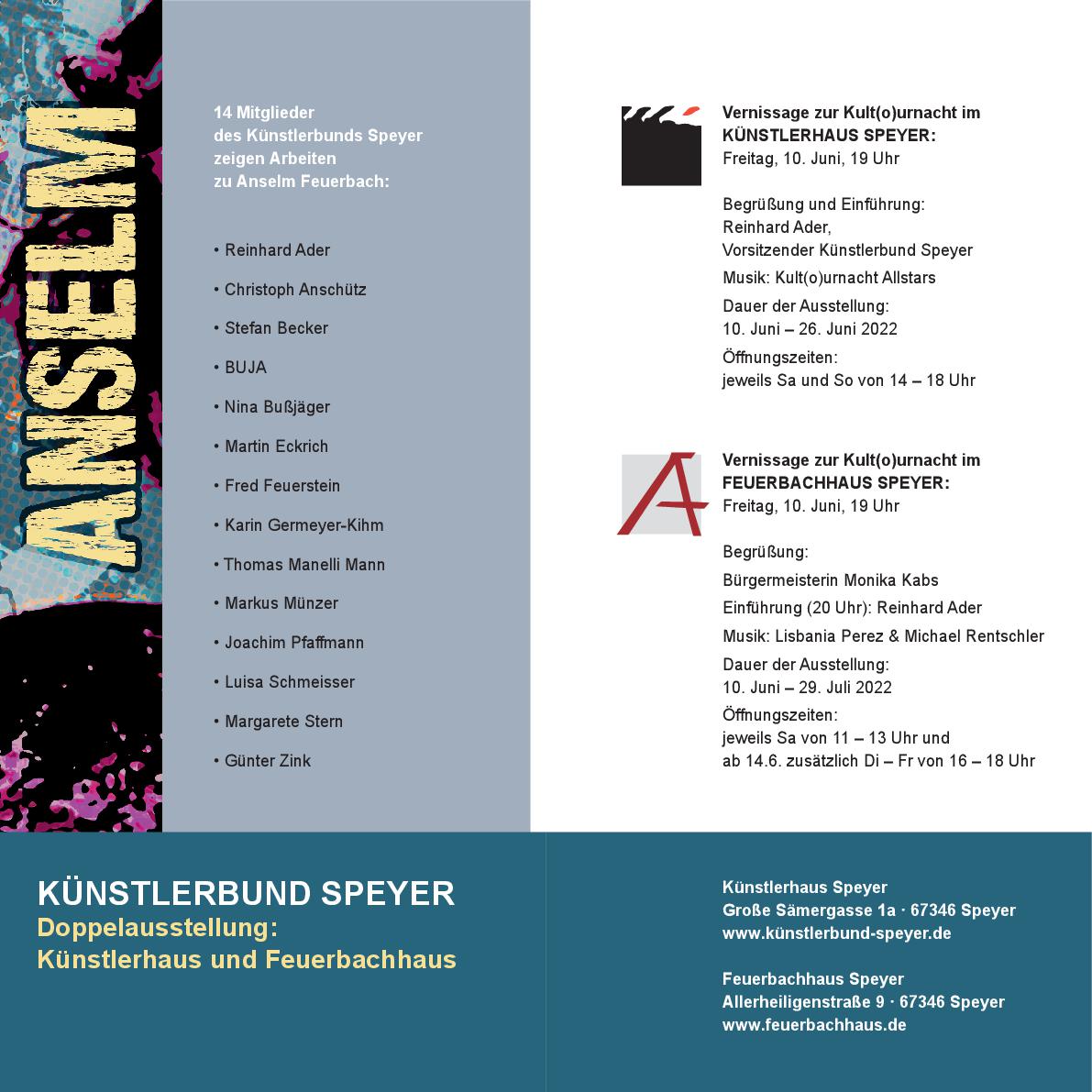 ANSELM

14 Mitglieder des Künstlerbunds Speyer zeigen Arbeiten zu Anselm Feuerbach:

• Reinhard Ader
• Christoph Anschütz
• Stefan Becker
• BUJA
• Nina Bußjäger
• Martin Eckrich
• Fred Feuerstein
• Karin Germeyer-Kihm
• Thomas Manelli Mann
• Markus Münzer
• Joachim Pfaffmann
• Luisa Schmeisser
• Margarete Stern
• Günter Zink

Vernissage zur Kult(o)urnacht im KÜNSTLERHAUS SPEYER:
Freitag, 10. Juni, 19 Uhr

Begrüßung und Einführung:
Reinhard Ader,
Vorsitzender Künstlerbund Speyer
Musik: Kult(o)urnacht Allstars
Dauer der Ausstellung:
10. Juni – 26. Juni 2022
Öffnungszeiten:
jeweils Sa und So von 14 – 18 Uhr

Vernissage zur Kult(o)urnacht im FEUERBACHHAUS SPEYER:
Freitag, 10. Juni, 19 Uhr

Begrüßung:
Bürgermeisterin Monika Kabs
Einführung (20 Uhr): Reinhard Ader
Musik: Lisbania Perez & Michael Rentschler
Dauer der Ausstellung:
10. Juni – 29. Juli 2022
Öffnungszeiten:
jeweils Sa von 11 – 13 Uhr und
ab 14.6. zusätzlich Di – Fr von 16 – 18 Uhr

KÜNSTLERBUND SPEYER
Doppelausstellung:
Künstlerhaus und Feuerbachhaus

Künstlerhaus Speyer
Große Sämergasse 1a · 67346 Speyer
www.künstlerbund-speyer.de

Feuerbachhaus Speyer
Allerheiligenstraße 9 · 67346 Speyer
www.feuerbachhaus.de